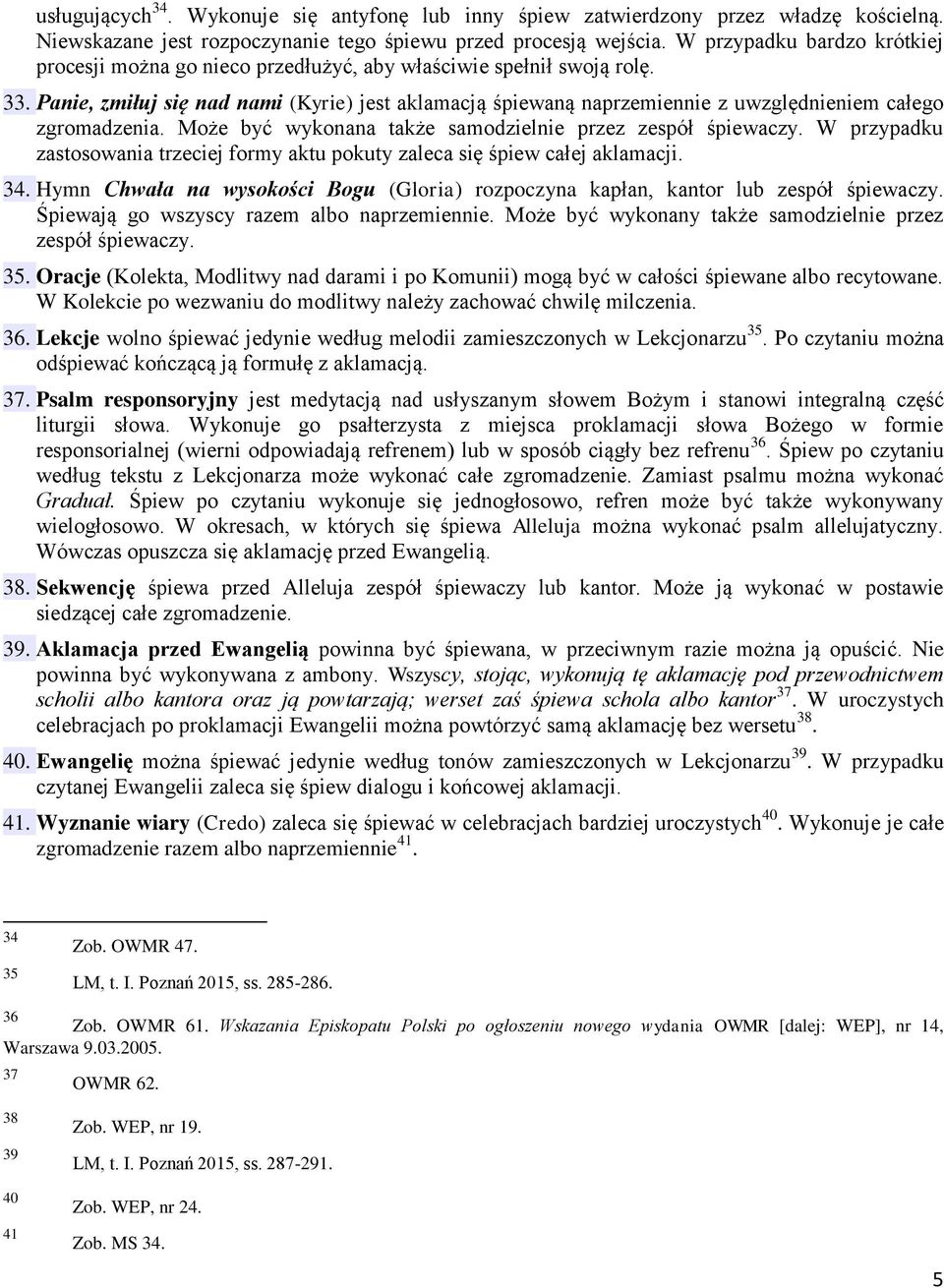 usługujących$^{34}$. Wykonuje się antyfonę lub inny śpiew zatwierdzony przez władzę kościelną. Niewskazane jest rozpoczynanie tego śpiewu przed procesją wejścia. W przypadku bardzo krótkiej procesji można go nieco przedłużyć, aby właściwie spełnił swoją rolę.

33. Panie, zmiłuj się nad nami (Kyrie) jest aklamacją śpiewaną naprzemiennie z uwzględnieniem całego zgromadzenia. Może być wykonana także samodzielnie przez zespół śpiewaczy. W przypadku zastosowania trzeciej formy aktu pokuty zaleca się śpiew całej aklamacji.

34. Hymn Chwała na wysokości Bogu (Gloria) rozpoczyna kapłan, kantor lub zespół śpiewaczy. Śpiewają go wszyscy razem albo naprzemiennie. Może być wykonany także samodzielnie przez zespół śpiewaczy.

35. Oracje (Kolekta, Modlitwy nad darami i po Komunii) mogą być w całości śpiewane albo recytowane. W Kolekcie po wezwaniu do modlitwy należy zachować chwilę milczenia.

36. Lekcje wolno śpiewać jedynie według melodii zamieszczonych w Lekcjonarzu$^{35}$. Po czytaniu można odśpiewać kończącą ją formułę z aklamacją.

37. Psalm responsoryjny jest medytacją nad usłyszanym słowem Bożym i stanowi integralną część liturgii słowa. Wykonuje go psałterzysta z miejsca proklamacji słowa Bożego w formie responsorialnej (wierni odpowiadają refrenem) lub w sposób ciągły bez refrenu$^{36}$. Śpiew po czytaniu według tekstu z Lekcjonarza może wykonać całe zgromadzenie. Zamiast psalmu można wykonać Graduał. Śpiew po czytaniu wykonuje się jednogłosowo, refren może być także wykonywany wielogłosowo. W okresach, w których się śpiewa Alleluja można wykonać psalm allelujatyczny. Wówczas opuszcza się aklamację przed Ewangelią.

38. Sekwencję śpiewa przed Alleluja zespół śpiewaczy lub kantor. Może ją wykonać w postawie siedzącej całe zgromadzenie.

39. Aklamacja przed Ewangelią powinna być śpiewana, w przeciwnym razie można ją opuścić. Nie powinna być wykonywana z ambony. Wszyscy, stojąc, wykonują tę aklamację pod przewodnictwem scholii albo kantora oraz ją powtarzają; werset zaś śpiewa schola albo kantor$^{37}$. W uroczystych celebracjach po proklamacji Ewangelii można powtórzyć samą aklamację bez wersetu$^{38}$.

40. Ewangelię można śpiewać jedynie według tonów zamieszczonych w Lekcjonarzu$^{39}$. W przypadku czytanej Ewangelii zaleca się śpiew dialogu i końcowej aklamacji.

41. Wyznanie wiary (Credo) zaleca się śpiewać w celebracjach bardziej uroczystych$^{40}$. Wykonuje je całe zgromadzenie razem albo naprzemiennie$^{41}$.

34 Zob. OWMR 47.
35 LM, t. I. Poznań 2015, ss. 285-286.
36 Zob. OWMR 61. Wskazania Episkopatu Polski po ogłoszeniu nowego wydania OWMR [dalej: WEP], nr 14, Warszawa 9.03.2005.
37 OWMR 62.
38 Zob. WEP, nr 19.
39 LM, t. I. Poznań 2015, ss. 287-291.
40 Zob. WEP, nr 24.
41 Zob. MS 34.

5